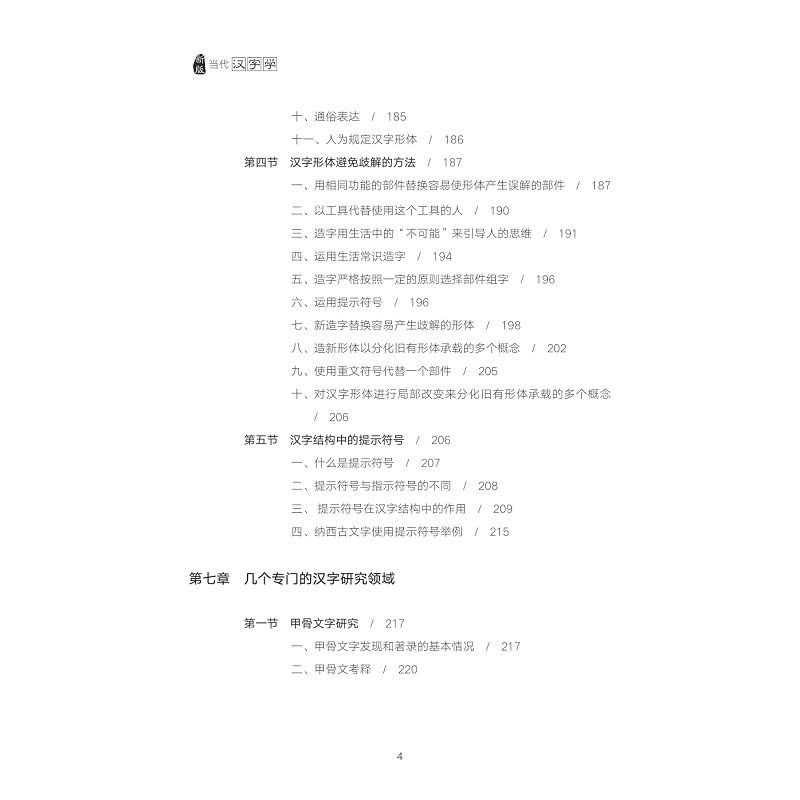 新版 当代 汉字学

十、通俗表达 / 185
十一、人为规定汉字形体 / 186
第四节 汉字形体避免歧解的方法 / 187
一、用相同功能的部件替换容易使形体产生误解的部件 / 187
二、以工具代替使用这个工具的人 / 190
三、造字用生活中的“不可能”来引导人的思维 / 191
四、运用生活常识造字 / 194
五、造字严格按照一定的原则选择部件组字 / 196
六、运用提示符号 / 196
七、新造字替换容易产生歧解的形体 / 198
八、造新形体以分化旧有形体承载的多个概念 / 202
九、使用重文符号代替一个部件 / 205
十、对汉字形体进行局部改变来分化旧有形体承载的多个概念 / 206
第五节 汉字结构中的提示符号 / 206
一、什么是提示符号 / 207
二、提示符号与指示符号的不同 / 208
三、 提示符号在汉字结构中的作用 / 209
四、纳西古文字使用提示符号举例 / 215

第七章 几个专门的汉字研究领域

第一节 甲骨文字研究 / 217
一、甲骨文字发现和著录的基本情况 / 217
二、甲骨文考释 / 220

4